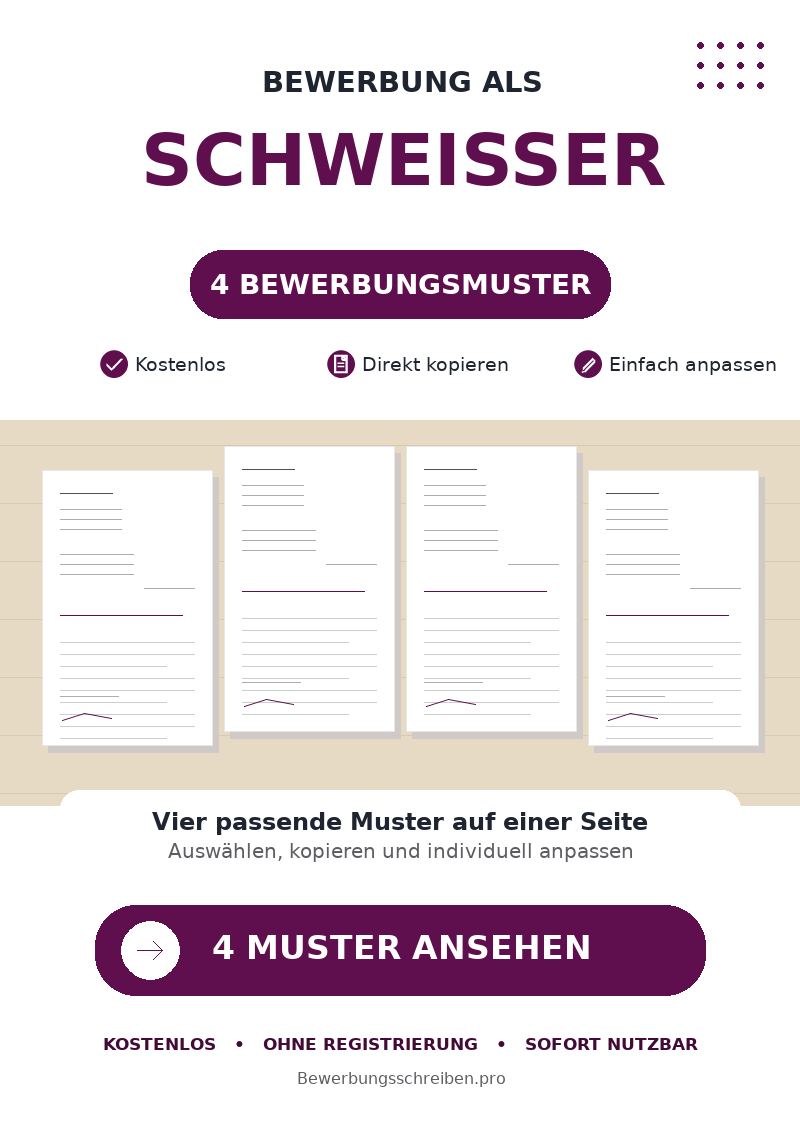 BEWERBUNG ALS

SCHWEISSER

4 BEWERBUNGSMUSTER

Kostenlos Direkt kopieren Einfach anpassen

Vier passende Muster auf einer Seite

Auswählen, kopieren und individuell anpassen

4 MUSTER ANSEHEN

KOSTENLOS • OHNE REGISTRIERUNG • SOFORT NUTZBAR

Bewerbungsschreiben.pro